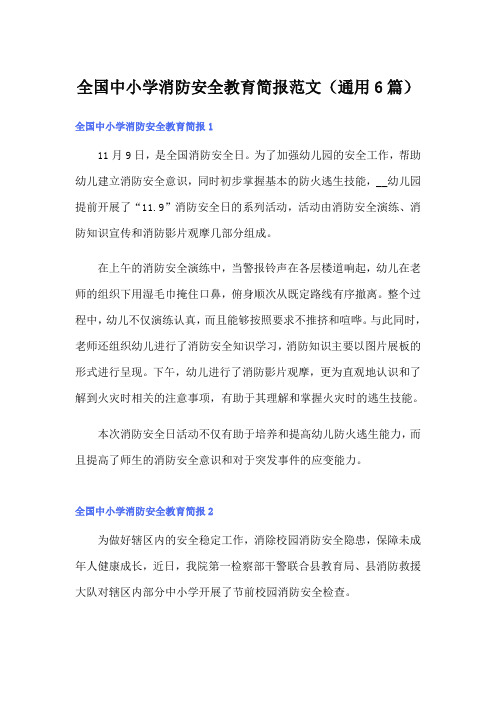 全国中小学消防安全教育简报范文（通用6篇）

全国中小学消防安全教育简报1

11月9日，是全国消防安全日。为了加强幼儿园的安全工作，帮助幼儿建立消防安全意识，同时初步掌握基本的防火逃生技能，__幼儿园提前开展了“11.9”消防安全日的系列活动，活动由消防安全演练、消防知识宣传和消防影片观摩几部分组成。

在上午的消防安全演练中，当警报铃声在各层楼道响起，幼儿在老师的组织下用湿毛巾掩住口鼻，俯身顺次从既定路线有序撤离。整个过程中，幼儿不仅演练认真，而且能够按照要求不推挤和喧哗。与此同时，老师还组织幼儿进行了消防安全知识学习，消防知识主要以图片展板的形式进行呈现。下午，幼儿进行了消防影片观摩，更为直观地认识和了解到火灾时相关的注意事项，有助于其理解和掌握火灾时的逃生技能。

本次消防安全日活动不仅有助于培养和提高幼儿防火逃生能力，而且提高了师生的消防安全意识和对于突发事件的应变能力。

全国中小学消防安全教育简报2

为做好辖区内的安全稳定工作，消除校园消防安全隐患，保障未成年人健康成长，近日，我院第一检察部干警联合县教育局、县消防救援大队对辖区内部分中小学开展了节前校园消防安全检查。